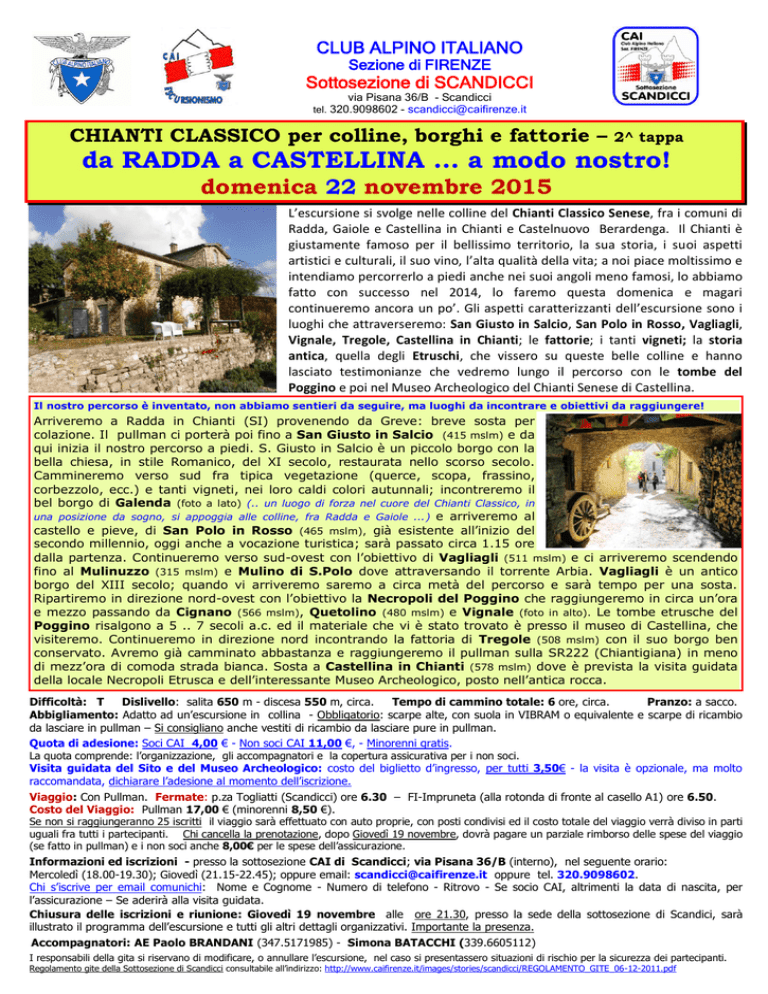 CAI
ESCURSIONISMO

CLUB ALPINO ITALIANO
Sezione di FIRENZE
Sottosezione di SCANDICCI
via Pisana 36/B - Scandicci
tel. 320.9098602 - scandicci@caifirenze.it

CAI
Club Alpino Italiano
Sez. FIRENZE
Sottosezione
SCANDICCI

CHIANTI CLASSICO per colline, borghi e fattorie – 2^ tappa
da RADDA a CASTELLINA ... a modo nostro!
domenica 22 novembre 2015

L'escursione si svolge nelle colline del Chianti Classico Senese, fra i comuni di Radda, Gaiole e Castellina in Chianti e Castelnuovo Berardenga. Il Chianti è giustamente famoso per il bellissimo territorio, la sua storia, i suoi aspetti artistici e culturali, il suo vino, l'alta qualità della vita; a noi piace moltissimo e intendiamo percorrerlo a piedi anche nei suoi angoli meno famosi, lo abbiamo fatto con successo nel 2014, lo faremo questa domenica e magari continueremo ancora un po'. Gli aspetti caratterizzanti dell'escursione sono i luoghi che attraverseremo: San Giusto in Salcio, San Polo in Rosso, Vagliagli, Vignale, Tregole, Castellina in Chianti; le fattorie; i tanti vigneti; la storia antica, quella degli Etruschi, che vissero su queste belle colline e hanno lasciato testimonianze che vedremo lungo il percorso con le tombe del Poggino e poi nel Museo Archeologico del Chianti Senese di Castellina.

Il nostro percorso è inventato, non abbiamo sentieri da seguire, ma luoghi da incontrare e obiettivi da raggiungere!

Arriveremo a Radda in Chianti (SI) provenendo da Greve: breve sosta per colazione. Il pullman ci porterà poi fino a San Giusto in Salcio (415 mslm) e da qui inizia il nostro percorso a piedi. S. Giusto in Salcio è un piccolo borgo con la bella chiesa, in stile Romanico, del XI secolo, restaurata nello scorso secolo. Cammineremo verso sud fra tipica vegetazione (querce, scopa, frassino, corbezzolo, ecc.) e tanti vigneti, nei loro caldi colori autunnali; incontreremo il bel borgo di Galenda (foto a lato) (.. un luogo di forza nel cuore del Chianti Classico, in una posizione da sogno, si appoggia alle colline, fra Radda e Gaiole ...) e arriveremo al castello e pieve, di San Polo in Rosso (465 mslm), già esistente all'inizio del secondo millennio, oggi anche a vocazione turistica; sarà passato circa 1.15 ore dalla partenza. Continueremo verso sud-ovest con l'obiettivo di Vagliagli (511 mslm) e ci arriveremo scendendo fino al Mulinuzzo (315 mslm) e Mulino di S.Polo dove attraversando il torrente Arbia. Vagliagli è un antico borgo del XIII secolo; quando vi arriveremo saremo a circa metà del percorso e sarà tempo per una sosta. Ripartiremo in direzione nord-ovest con l'obiettivo la Necropoli del Poggino che raggiungeremo in circa un'ora e mezzo passando da Cignano (566 mslm), Quetolino (480 mslm) e Vignale (foto in alto). Le tombe etrusche del Poggino risalgono a 5 .. 7 secoli a.c. ed il materiale che vi è stato trovato è presso il museo di Castellina, che visiteremo. Continueremo in direzione nord incontrando la fattoria di Tregole (508 mslm) con il suo borgo ben conservato. Avremo già camminato abbastanza e raggiungeremo il pullman sulla SR222 (Chiantigiana) in meno di mezz'ora di comoda strada bianca. Sosta a Castellina in Chianti (578 mslm) dove è prevista la visita guidata della locale Necropoli Etrusca e dell'interessante Museo Archeologico, posto nell'antica rocca.

Difficoltà: T Dislivello: salita 650 m - discesa 550 m, circa. Tempo di cammino totale: 6 ore, circa. Pranzo: a sacco.
Abbigliamento: Adatto ad un'escursione in collina - Obbligatorio: scarpe alte, con suola in VIBRAM o equivalente e scarpe di ricambio da lasciare in pullman – Si consigliano anche vestiti di ricambio da lasciare pure in pullman.
Quota di adesione: Soci CAI 4,00 € - Non soci CAI 11,00 €, - Minorenni gratis.
La quota comprende: l'organizzazione, gli accompagnatori e la copertura assicurativa per i non soci.
Visita guidata del Sito e del Museo Archeologico: costo del biglietto d'ingresso, per tutti 3,50€ - la visita è opzionale, ma molto raccomandata, dichiarare l'adesione al momento dell'iscrizione.
Viaggio: Con Pullman. Fermate: p.za Togliatti (Scandicci) ore 6.30 – FI-Impruneta (alla rotonda di fronte al casello A1) ore 6.50.
Costo del Viaggio: Pullman 17,00 € (minorenni 8,50 €).
Se non si raggiungeranno 25 iscritti il viaggio sarà effettuato con auto proprie, con posti condivisi ed il costo totale del viaggio verrà diviso in parti uguali fra tutti i partecipanti. Chi cancella la prenotazione, dopo Giovedì 19 novembre, dovrà pagare un parziale rimborso delle spese del viaggio (se fatto in pullman) e i non soci anche 8,00€ per le spese dell'assicurazione.
Informazioni ed iscrizioni - presso la sottosezione CAI di Scandicci; via Pisana 36/B (interno), nel seguente orario:
Mercoledì (18.00-19.30); Giovedì (21.15-22.45); oppure email: scandicci@caifirenze.it oppure tel. 320.9098602.
Chi s'iscrive per email comunichi: Nome e Cognome - Numero di telefono - Ritrovo - Se socio CAI, altrimenti la data di nascita, per l'assicurazione – Se aderirà alla visita guidata.
Chiusura delle iscrizioni e riunione: Giovedì 19 novembre alle ore 21.30, presso la sede della sottosezione di Scandici, sarà illustrato il programma dell'escursione e tutti gli altri dettagli organizzativi. Importante la presenza.
Accompagnatori: AE Paolo BRANDANI (347.5171985) - Simona BATACCHI (339.6605112)
I responsabili della gita si riservano di modificare, o annullare l'escursione, nel caso si presentassero situazioni di rischio per la sicurezza dei partecipanti.
Regolamento gite della Sottosezione di Scandicci consultabile all'indirizzo: http://www.caifirenze.it/images/stories/scandicci/REGOLAMENTO_GITE_06-12-2011.pdf